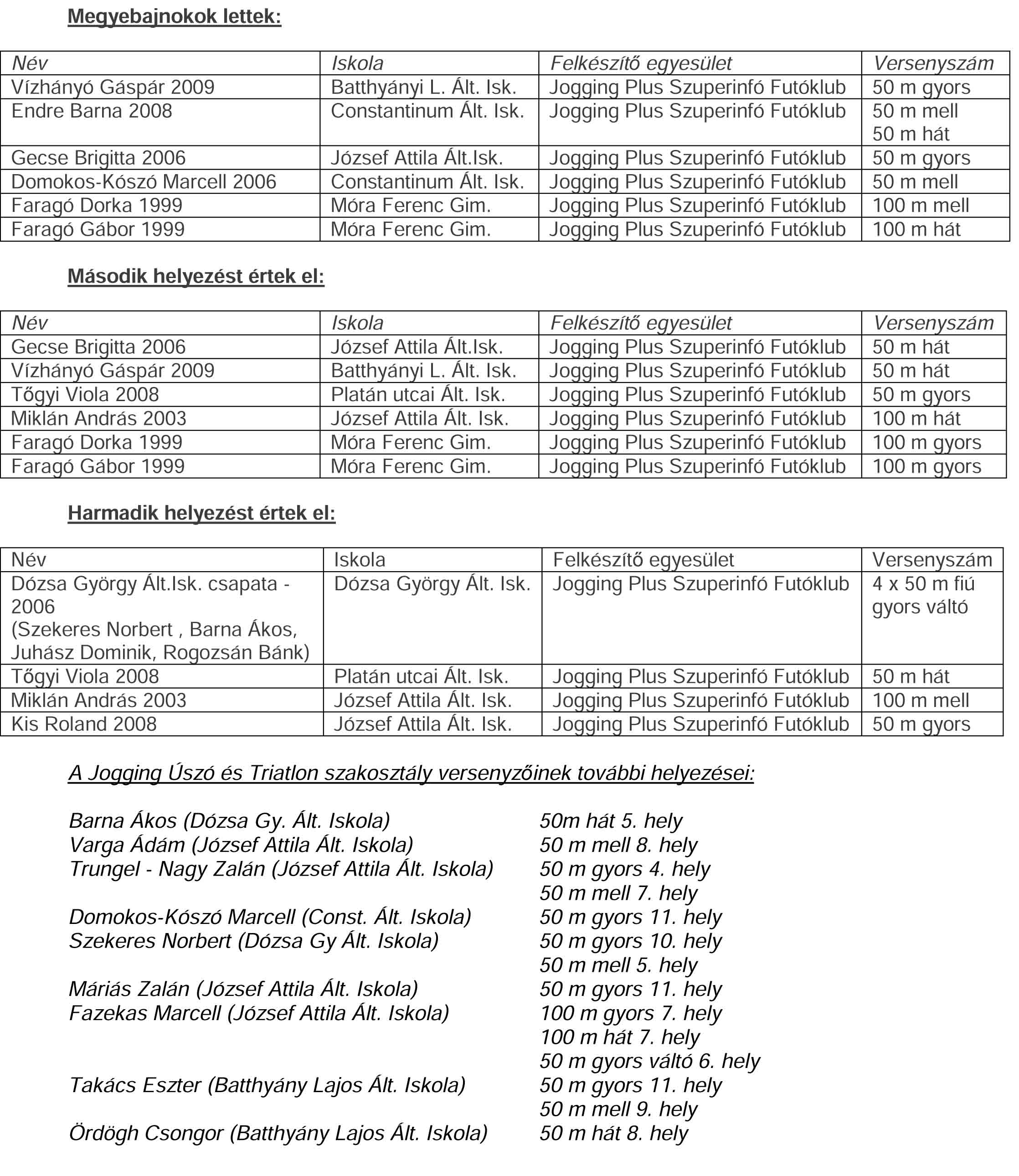 Megyebajnokok lettek:

| Név | Iskola | Felkészítő egyesület | Versenyszám |
|---|---|---|---|
| Vízhányó Gáspár 2009 | Batthyányi L. Ált. Isk. | Jogging Plus Szuperinfó Futóklub | 50 m gyors |
| Endre Barna 2008 | Constantinum Ált. Isk. | Jogging Plus Szuperinfó Futóklub | 50 m mell 50 m hát |
| Gecse Brigitta 2006 | József Attila Ált.Isk. | Jogging Plus Szuperinfó Futóklub | 50 m gyors |
| Domokos-Kószó Marcell 2006 | Constantinum Ált. Isk. | Jogging Plus Szuperinfó Futóklub | 50 m mell |
| Faragó Dorka 1999 | Móra Ferenc Gim. | Jogging Plus Szuperinfó Futóklub | 100 m mell |
| Faragó Gábor 1999 | Móra Ferenc Gim. | Jogging Plus Szuperinfó Futóklub | 100 m hát |

Második helyezést értek el:

| Név | Iskola | Felkészítő egyesület | Versenyszám |
|---|---|---|---|
| Gecse Brigitta 2006 | József Attila Ált.Isk. | Jogging Plus Szuperinfó Futóklub | 50 m hát |
| Vízhányó Gáspár 2009 | Batthyányi L. Ált. Isk. | Jogging Plus Szuperinfó Futóklub | 50 m hát |
| Tőgyi Viola 2008 | Platán utcai Ált. Isk. | Jogging Plus Szuperinfó Futóklub | 50 m gyors |
| Miklán András 2003 | József Attila Ált. Isk. | Jogging Plus Szuperinfó Futóklub | 100 m hát |
| Faragó Dorka 1999 | Móra Ferenc Gim. | Jogging Plus Szuperinfó Futóklub | 100 m gyors |
| Faragó Gábor 1999 | Móra Ferenc Gim. | Jogging Plus Szuperinfó Futóklub | 100 m gyors |

Harmadik helyezést értek el:

| Név | Iskola | Felkészítő egyesület | Versenyszám |
|---|---|---|---|
| Dózsa György Ált.Isk. csapata - 2006 (Szekeres Norbert , Barna Ákos, Juhász Dominik, Rogozsán Bánk) | Dózsa György Ált. Isk. | Jogging Plus Szuperinfó Futóklub | 4 x 50 m fiú gyors váltó |
| Tőgyi Viola 2008 | Platán utcai Ált. Isk. | Jogging Plus Szuperinfó Futóklub | 50 m hát |
| Miklán András 2003 | József Attila Ált. Isk. | Jogging Plus Szuperinfó Futóklub | 100 m mell |
| Kis Roland 2008 | József Attila Ált. Isk. | Jogging Plus Szuperinfó Futóklub | 50 m gyors |

A Jogging Úszó és Triatlon szakosztály versenyzőinek további helyezései:

Barna Ákos (Dózsa Gy. Ált. Iskola) 50m hát 5. hely
Varga Ádám (József Attila Ált. Iskola) 50 m mell 8. hely
Trungel - Nagy Zalán (József Attila Ált. Iskola) 50 m gyors 4. hely
50 m mell 7. hely
Domokos-Kószó Marcell (Const. Ált. Iskola) 50 m gyors 11. hely
Szekeres Norbert (Dózsa Gy Ált. Iskola) 50 m gyors 10. hely
50 m mell 5. hely
Máriás Zalán (József Attila Ált. Iskola) 50 m gyors 11. hely
Fazekas Marcell (József Attila Ált. Iskola) 100 m gyors 7. hely
100 m hát 7. hely
50 m gyors váltó 6. hely
Takács Eszter (Batthyány Lajos Ált. Iskola) 50 m gyors 11. hely
50 m mell 9. hely
Ördögh Csongor (Batthyány Lajos Ált. Iskola) 50 m hát 8. hely